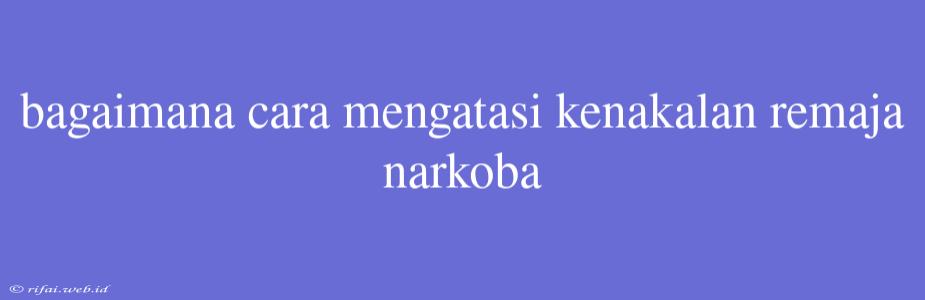 bagaimana cara mengatasi kenakalan remaja narkoba

© rifai.web.id